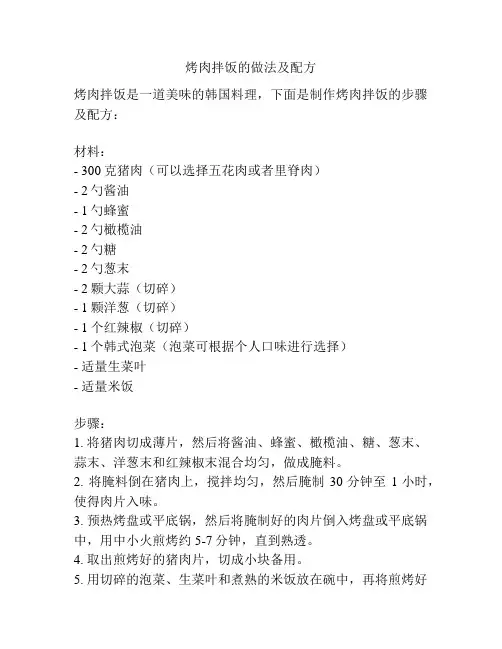 烤肉拌饭的做法及配方

烤肉拌饭是一道美味的韩国料理，下面是制作烤肉拌饭的步骤及配方：

材料：
- 300 克猪肉（可以选择五花肉或者里脊肉）
- 2 勺酱油
- 1 勺蜂蜜
- 2 勺橄榄油
- 2 勺糖
- 2 勺葱末
- 2 颗大蒜（切碎）
- 1 颗洋葱（切碎）
- 1 个红辣椒（切碎）
- 1 个韩式泡菜（泡菜可根据个人口味进行选择）
- 适量生菜叶
- 适量米饭

步骤：
1. 将猪肉切成薄片，然后将酱油、蜂蜜、橄榄油、糖、葱末、蒜末、洋葱末和红辣椒末混合均匀，做成腌料。
2. 将腌料倒在猪肉上，搅拌均匀，然后腌制 30 分钟至 1 小时，使得肉片入味。
3. 预热烤盘或平底锅，然后将腌制好的肉片倒入烤盘或平底锅中，用中小火煎烤约 5-7 分钟，直到熟透。
4. 取出煎烤好的猪肉片，切成小块备用。
5. 用切碎的泡菜、生菜叶和煮熟的米饭放在碗中，再将煎烤好